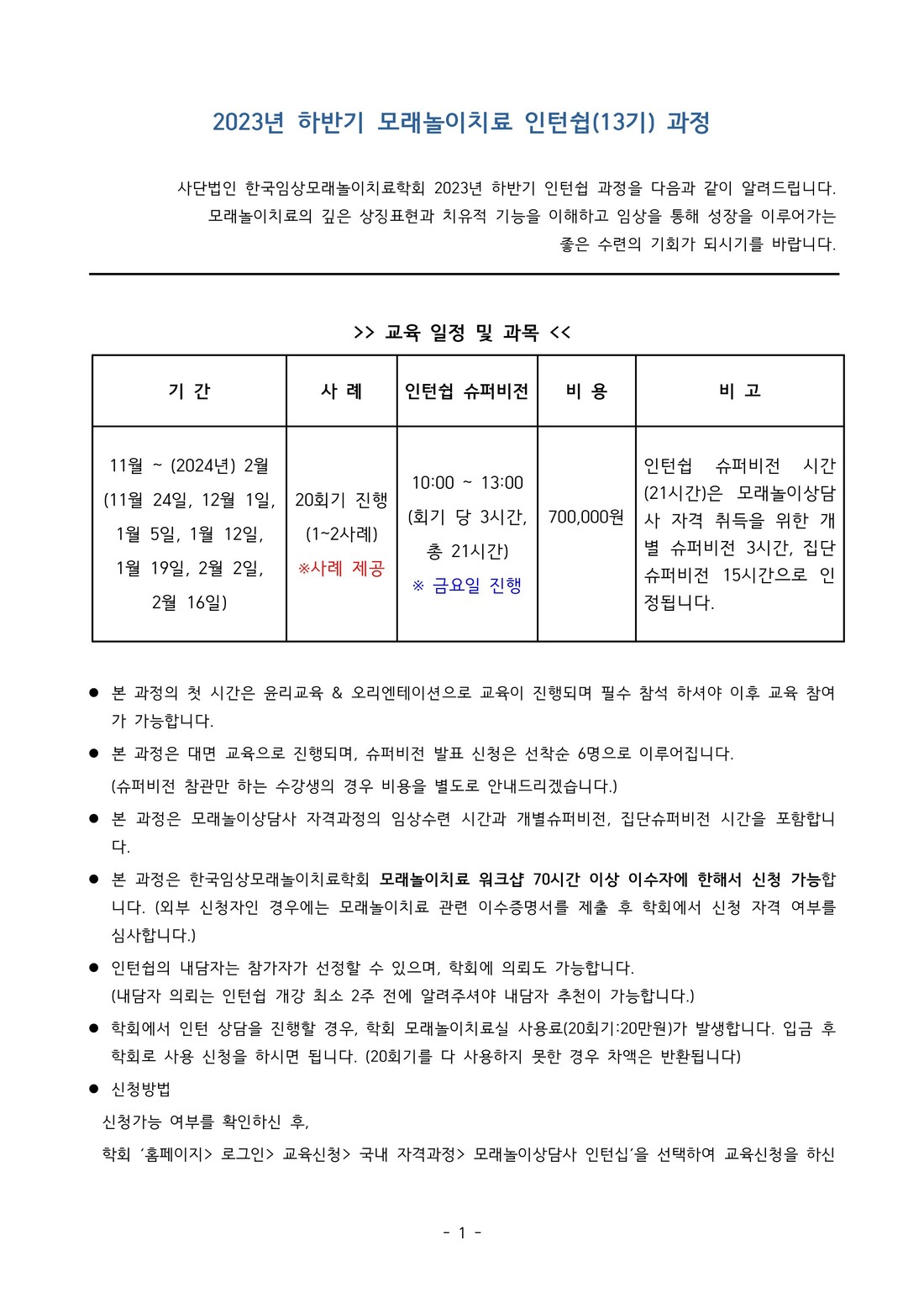 2023년 하반기 모래놀이치료 인턴쉽(13기) 과정

사단법인 한국임상모래놀이치료학회 2023년 하반기 인턴쉽 과정을 다음과 같이 알려드립니다. 모래놀이치료의 깊은 상징표현과 치유적 기능을 이해하고 임상을 통해 성장을 이루어가는 좋은 수련의 기회가 되시기를 바랍니다.

>> 교육 일정 및 과목 <<

| 기 간 | 사 례 | 인턴쉽 슈퍼비전 | 비 용 | 비 고 |
|---|---|---|---|---|
| 11월 ~ (2024년) 2월 (11월 24일, 12월 1일, 1월 5일, 1월 12일, 1월 19일, 2월 2일, 2월 16일) | 20회기 진행 (1~2사례) ※사례 제공 | 10:00 ~ 13:00 (회기 당 3시간, 총 21시간) ※ 금요일 진행 | 700,000원 | 인턴쉽 슈퍼비전 시간 (21시간)은 모래놀이상담사 자격 취득을 위한 개별 슈퍼비전 3시간, 집단 슈퍼비전 15시간으로 인정됩니다. |

• 본 과정의 첫 시간은 윤리교육 & 오리엔테이션으로 교육이 진행되며 필수 참석 하셔야 이후 교육 참여가 가능합니다.

• 본 과정은 대면 교육으로 진행되며, 슈퍼비전 발표 신청은 선착순 6명으로 이루어집니다.
(슈퍼비전 참관만 하는 수강생의 경우 비용을 별도로 안내드리겠습니다.)

• 본 과정은 모래놀이상담사 자격과정의 임상수련 시간과 개별슈퍼비전, 집단슈퍼비전 시간을 포함합니다.

• 본 과정은 한국임상모래놀이치료학회 모래놀이치료 워크샵 70시간 이상 이수자에 한해서 신청 가능합니다. (외부 신청자인 경우에는 모래놀이치료 관련 이수증명서를 제출 후 학회에서 신청 자격 여부를 심사합니다.)

• 인턴쉽의 내담자는 참가자가 선정할 수 있으며, 학회에 의뢰도 가능합니다.
(내담자 의뢰는 인턴쉽 개강 최소 2주 전에 알려주셔야 내담자 추천이 가능합니다.)

• 학회에서 인턴 상담을 진행할 경우, 학회 모래놀이치료실 사용료(20회기:20만원)가 발생합니다. 입금 후 학회로 사용 신청을 하시면 됩니다. (20회기를 다 사용하지 못한 경우 차액은 반환됩니다)

• 신청방법
신청가능 여부를 확인하신 후,
학회 '홈페이지> 로그인> 교육신청> 국내 자격과정> 모래놀이상담사 인턴십'을 선택하여 교육신청을 하신

- 1 -